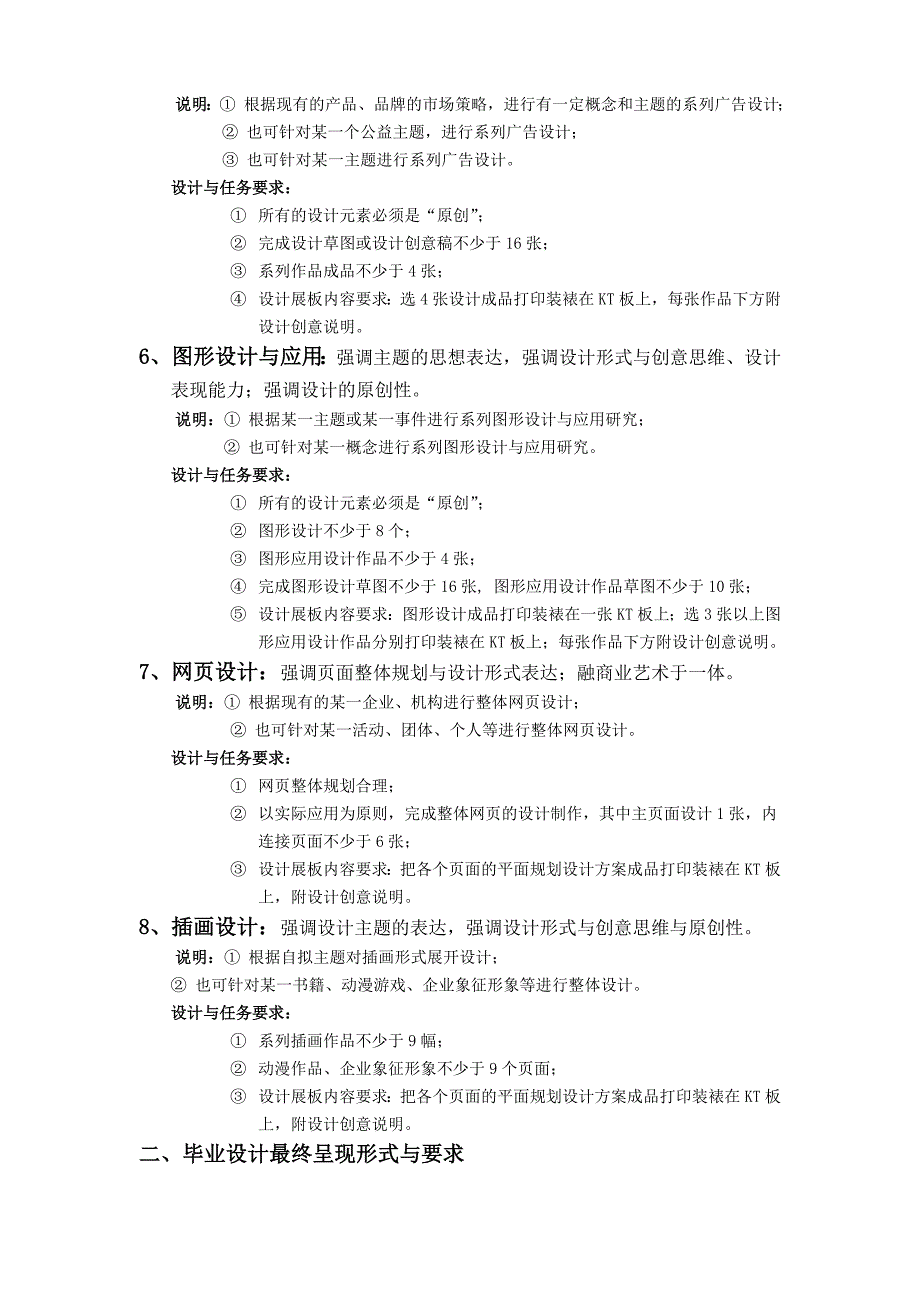 说明：① 根据现有的产品、品牌的市场策略，进行有一定概念和主题的系列广告设计；
② 也可针对某一个公益主题，进行系列广告设计；
③ 也可针对某一主题进行系列广告设计。

设计与任务要求：
① 所有的设计元素必须是“原创”；
② 完成设计草图或设计创意稿不少于 16 张；
③ 系列作品成品不少于 4 张；
④ 设计展板内容要求：选 4 张设计成品打印装裱在 KT 板上，每张作品下方附设计创意说明。

6、图形设计与应用：强调主题的思想表达，强调设计形式与创意思维、设计表现能力；强调设计的原创性。

说明：① 根据某一主题或某一事件进行系列图形设计与应用研究；
② 也可针对某一概念进行系列图形设计与应用研究。

设计与任务要求：
① 所有的设计元素必须是“原创”；
② 图形设计不少于 8 个；
③ 图形应用设计作品不少于 4 张；
④ 完成图形设计草图不少于 16 张，图形应用设计作品草图不少于 10 张；
⑤ 设计展板内容要求：图形设计成品打印装裱在一张 KT 板上；选 3 张以上图形应用设计作品分别打印装裱在 KT 板上；每张作品下方附设计创意说明。

7、网页设计：强调页面整体规划与设计形式表达；融商业艺术于一体。

说明：① 根据现有的某一企业、机构进行整体网页设计；
② 也可针对某一活动、团体、个人等进行整体网页设计。

设计与任务要求：
① 网页整体规划合理；
② 以实际应用为原则，完成整体网页的设计制作，其中主页面设计 1 张，内连接页面不少于 6 张；
③ 设计展板内容要求：把各个页面的平面规划设计方案成品打印装裱在 KT 板上，附设计创意说明。

8、插画设计：强调设计主题的表达，强调设计形式与创意思维与原创性。

说明：① 根据自拟主题对插画形式展开设计；
② 也可针对某一书籍、动漫游戏、企业象征形象等进行整体设计。

设计与任务要求：
① 系列插画作品不少于 9 幅；
② 动漫作品、企业象征形象不少于 9 个页面；
③ 设计展板内容要求：把各个页面的平面规划设计方案成品打印装裱在 KT 板上，附设计创意说明。

二、毕业设计最终呈现形式与要求